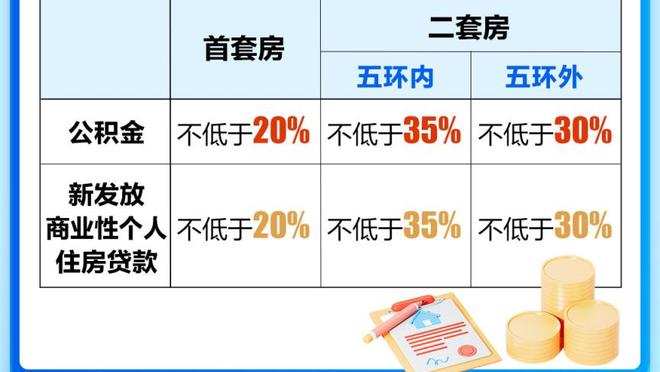 | | 首套房 | 二套房 | |
|---|---|---|---|
| | | 五环内 | 五环外 |
| 公积金 | 不低于20% | 不低于35% | 不低于30% |
| 新发放商业性个人住房贷款 | 不低于20% | 不低于35% | 不低于30% |